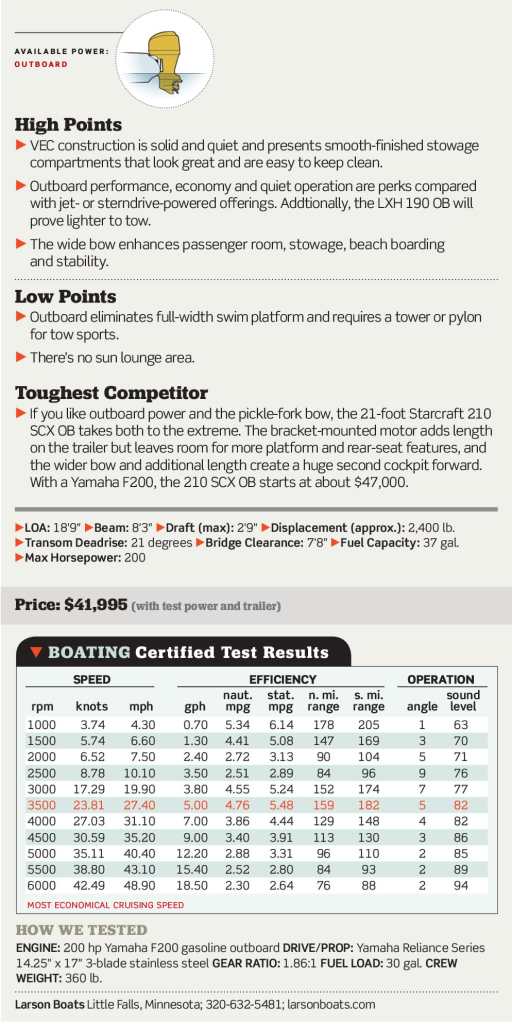 AVAILABLE POWER:
OUTBOARD

High Points

▶ VEC construction is solid and quiet and presents smooth-finished stowage compartments that look great and are easy to keep clean.

▶ Outboard performance, economy and quiet operation are perks compared with jet- or sterndrive-powered offerings. Addtionally, the LXH 190 OB will prove lighter to tow.

▶ The wide bow enhances passenger room, stowage, beach boarding and stability.

Low Points

▶ Outboard eliminates full-width swim platform and requires a tower or pylon for tow sports.

▶ There's no sun lounge area.

Toughest Competitor

▶ If you like outboard power and the pickle-fork bow, the 21-foot Starcraft 210 SCX OB takes both to the extreme. The bracket-mounted motor adds length on the trailer but leaves room for more platform and rear-seat features, and the wider bow and additional length create a huge second cockpit forward. With a Yamaha F200, the 210 SCX OB starts at about $47,000.

▶LOA: 18'9" ▶Beam: 8'3" ▶Draft (max): 2'9" ▶Displacement (approx.): 2,400 lb. ▶Transom Deadrise: 21 degrees ▶Bridge Clearance: 7'8" ▶Fuel Capacity: 37 gal. ▶Max Horsepower: 200

Price: $41,995 (with test power and trailer)

▼ BOATING Certified Test Results

| SPEED | | | EFFICIENCY | | | | | OPERATION | |
|---|---|---|---|---|---|---|---|---|---|
| rpm | knots | mph | gph | naut. mpg | stat. mpg | n. mi. range | s. mi. range | angle | sound level |
| 1000 | 3.74 | 4.30 | 0.70 | 5.34 | 6.14 | 178 | 205 | 1 | 63 |
| 1500 | 5.74 | 6.60 | 1.30 | 4.41 | 5.08 | 147 | 169 | 3 | 70 |
| 2000 | 6.52 | 7.50 | 2.40 | 2.72 | 3.13 | 90 | 104 | 5 | 71 |
| 2500 | 8.78 | 10.10 | 3.50 | 2.51 | 2.89 | 84 | 96 | 9 | 76 |
| 3000 | 17.29 | 19.90 | 3.80 | 4.55 | 5.24 | 152 | 174 | 7 | 77 |
| 3500 | 23.81 | 27.40 | 5.00 | 4.76 | 5.48 | 159 | 182 | 5 | 82 |
| 4000 | 27.03 | 31.10 | 7.00 | 3.86 | 4.44 | 129 | 148 | 4 | 82 |
| 4500 | 30.59 | 35.20 | 9.00 | 3.40 | 3.91 | 113 | 130 | 3 | 86 |
| 5000 | 35.11 | 40.40 | 12.20 | 2.88 | 3.31 | 96 | 110 | 2 | 85 |
| 5500 | 38.80 | 43.10 | 15.40 | 2.52 | 2.80 | 84 | 93 | 2 | 89 |
| 6000 | 42.49 | 48.90 | 18.50 | 2.30 | 2.64 | 76 | 88 | 2 | 94 |

MOST ECONOMICAL CRUISING SPEED

HOW WE TESTED

ENGINE: 200 hp Yamaha F200 gasoline outboard DRIVE/PROP: Yamaha Reliance Series 14.25" x 17" 3-blade stainless steel GEAR RATIO: 1.86:1 FUEL LOAD: 30 gal. CREW WEIGHT: 360 lb.

Larson Boats Little Falls, Minnesota; 320-632-5481; larsonboats.com